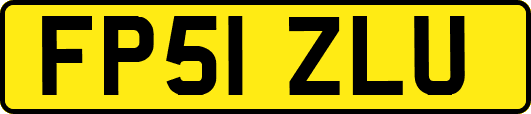 FP51 ZLU